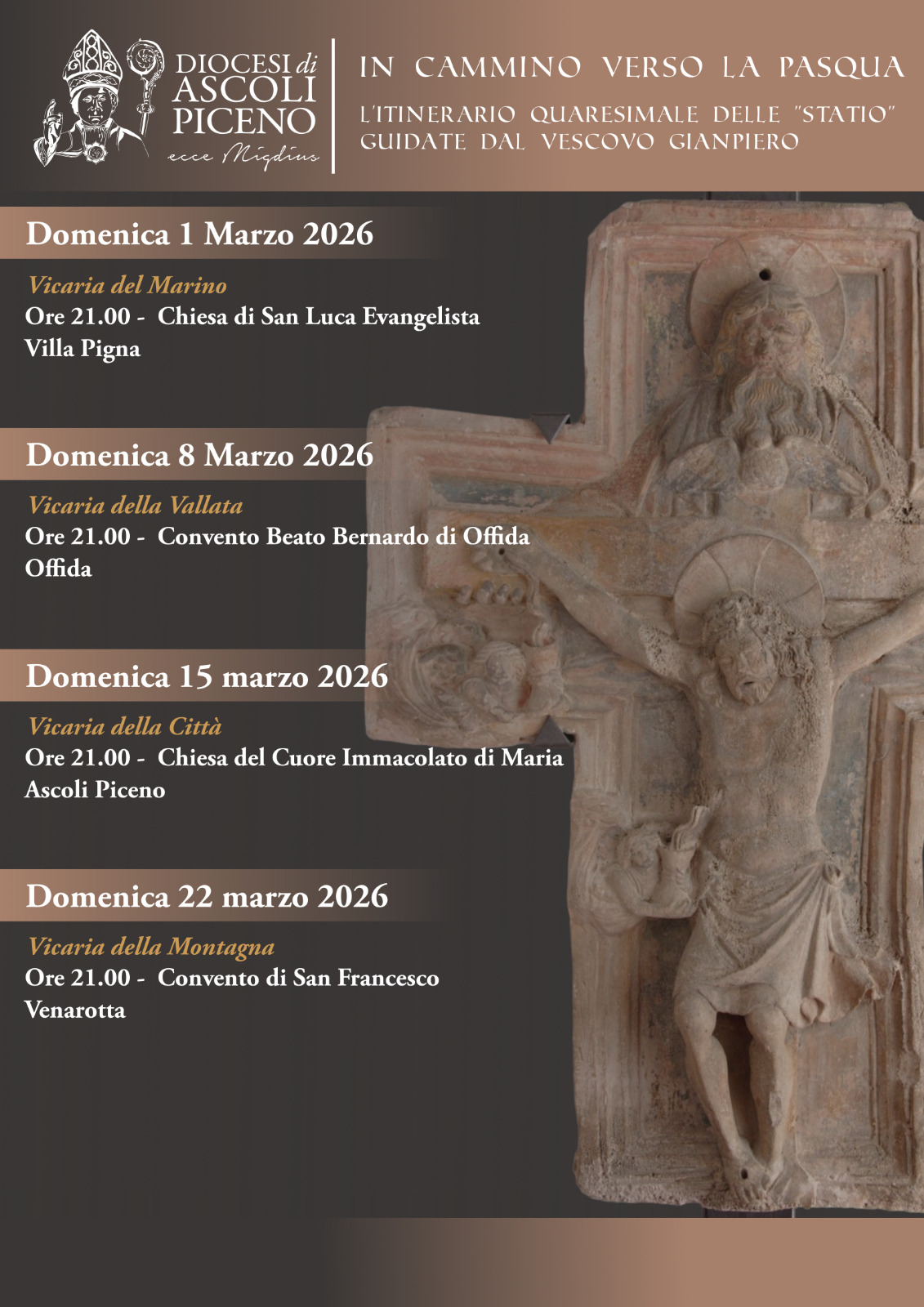 DIOCESI di ASCOLI PICENO
ecce Migdius

IN CAMMINO VERSO LA PASQUA
L'ITINERARIO QUARESIMALE DELLE "STATIO" GUIDATE DAL VESCOVO GIANPIERO

Domenica 1 Marzo 2026

Vicaria del Marino
Ore 21.00 - Chiesa di San Luca Evangelista
Villa Pigna

Domenica 8 Marzo 2026

Vicaria della Vallata
Ore 21.00 - Convento Beato Bernardo di Offida
Offida

Domenica 15 marzo 2026

Vicaria della Città
Ore 21.00 - Chiesa del Cuore Immacolato di Maria
Ascoli Piceno

Domenica 22 marzo 2026

Vicaria della Montagna
Ore 21.00 - Convento di San Francesco
Venarotta